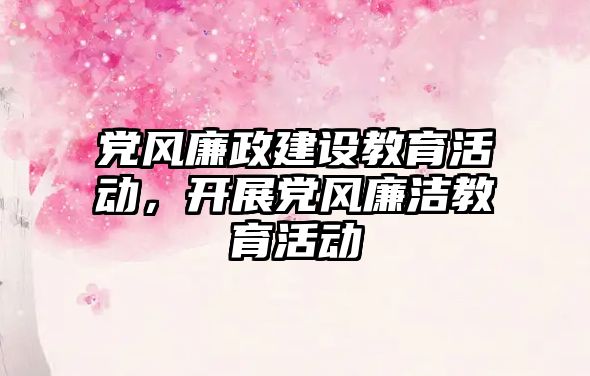 党风廉政建设教育活动，开展党风廉洁教育活动